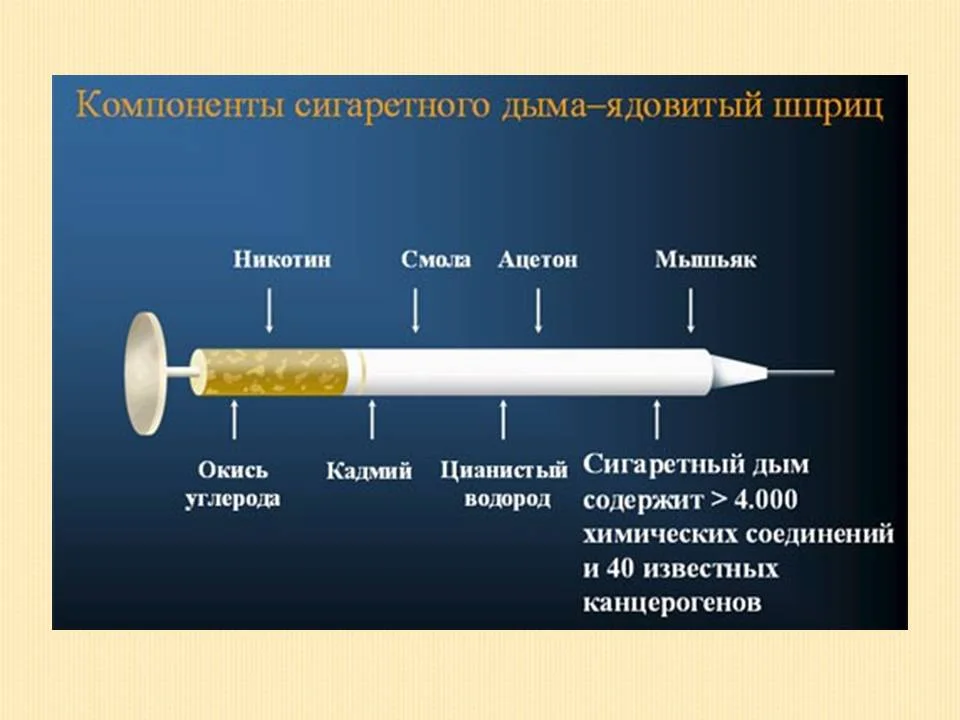 Компоненты сигаретного дыма–ядовитый шприц

Никотин

Смола

Ацетон

Мышьяк

Окись углерода

Кадмий

Цианистый водород

Сигаретный дым содержит > 4.000 химических соединений и 40 известных канцерогенов